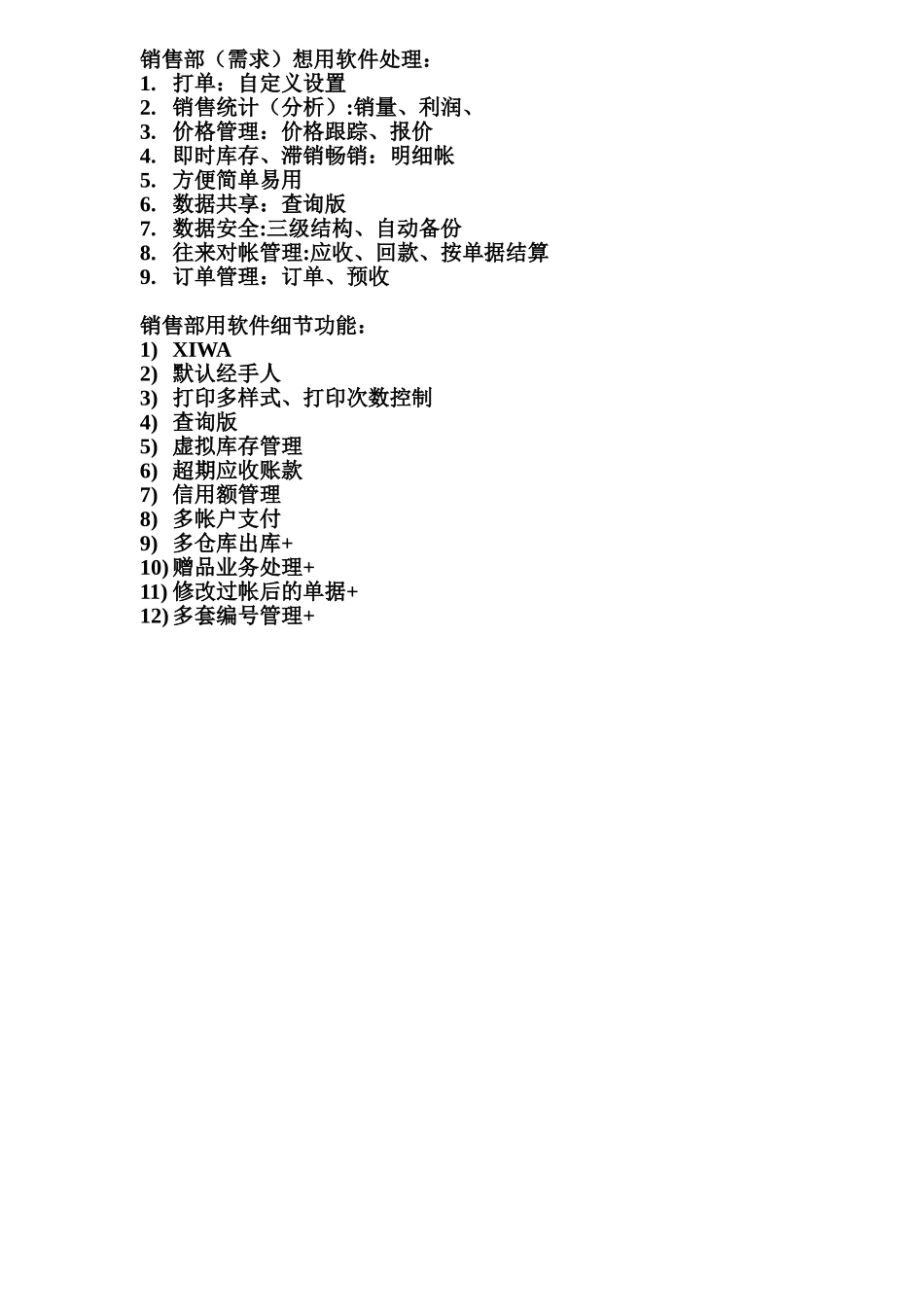 销售部（需求）想用软件处理：
1. 打单：自定义设置
2. 销售统计（分析）:销量、利润、
3. 价格管理：价格跟踪、报价
4. 即时库存、滞销畅销：明细帐
5. 方便简单易用
6. 数据共享：查询版
7. 数据安全:三级结构、自动备份
8. 往来对帐管理:应收、回款、按单据结算
9. 订单管理：订单、预收

销售部用软件细节功能：
1) XIWA
2) 默认经手人
3) 打印多样式、打印次数控制
4) 查询版
5) 虚拟库存管理
6) 超期应收账款
7) 信用额管理
8) 多帐户支付
9) 多仓库出库+
10) 赠品业务处理+
11) 修改过帐后的单据+
12) 多套编号管理+